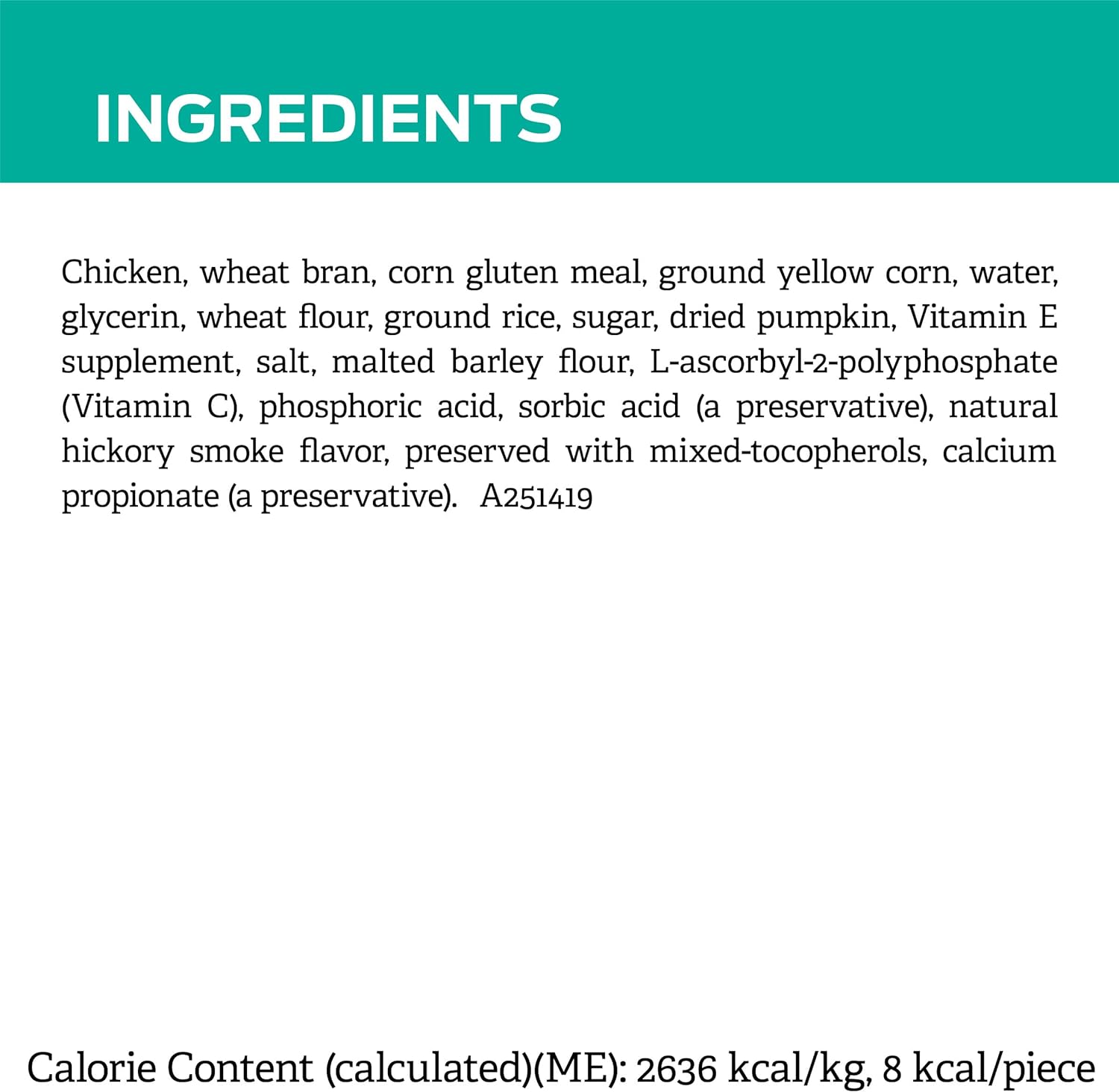 INGREDIENTS

Chicken, wheat bran, corn gluten meal, ground yellow corn, water, glycerin, wheat flour, ground rice, sugar, dried pumpkin, Vitamin E supplement, salt, malted barley flour, L-ascorbyl-2-polyphosphate (Vitamin C), phosphoric acid, sorbic acid (a preservative), natural hickory smoke flavor, preserved with mixed-tocopherols, calcium propionate (a preservative). A251419

Calorie Content (calculated)(ME): 2636 kcal/kg, 8 kcal/piece